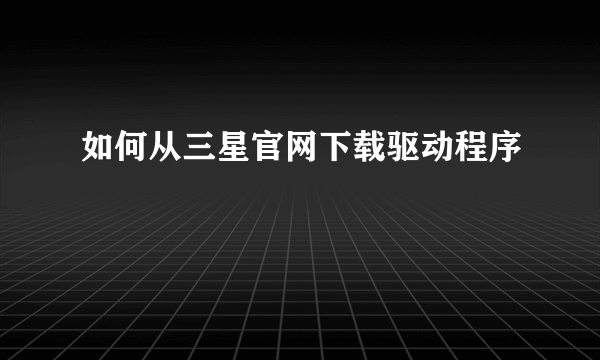 如何从三星官网下载驱动程序